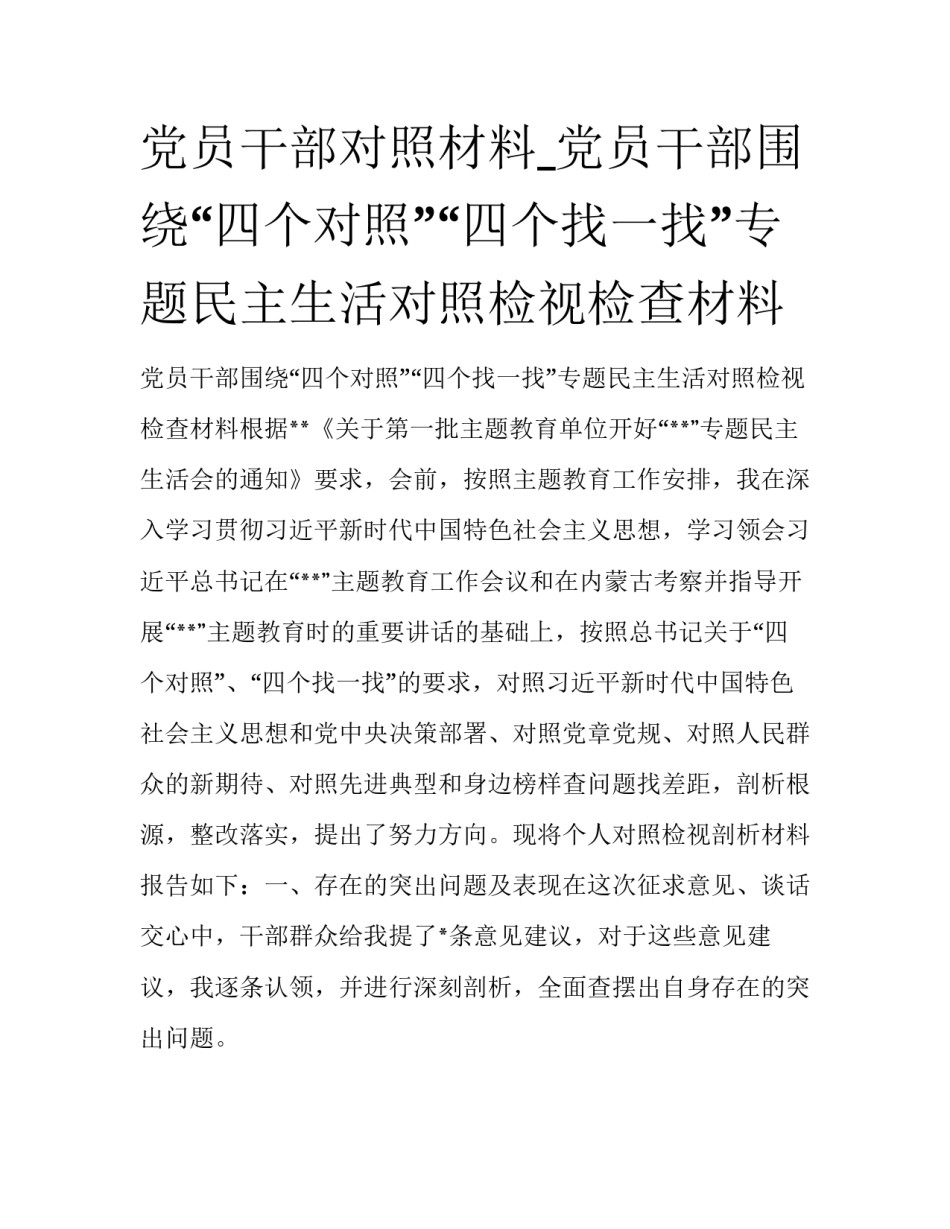 党员干部对照材料_党员干部围绕“四个对照”“四个找一找”专题民主生活对照检视检查材料

党员干部围绕“四个对照”“四个找一找”专题民主生活对照检视检查材料根据**《关于第一批主题教育单位开好“**”专题民主生活会的通知》要求，会前，按照主题教育工作安排，我在深入学习贯彻习近平新时代中国特色社会主义思想，学习领会习近平总书记在“**”主题教育工作会议和在内蒙古考察并指导开展“**”主题教育时的重要讲话的基础上，按照总书记关于“四个对照”、“四个找一找”的要求，对照习近平新时代中国特色社会主义思想和党中央决策部署、对照党章党规、对照人民群众的新期待、对照先进典型和身边榜样查问题找差距，剖析根源，整改落实，提出了努力方向。现将个人对照检视剖析材料报告如下：一、存在的突出问题及表现在这次征求意见、谈话交心中，干部群众给我提了*条意见建议，对于这些意见建议，我逐条认领，并进行深刻剖析，全面查摆出自身存在的突出问题。